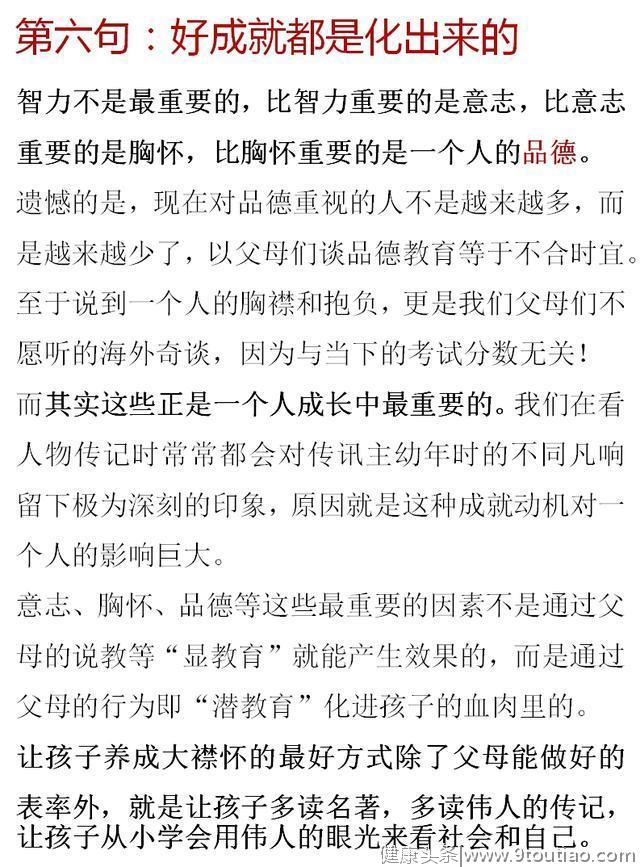 第六句：好成就都是化出来的

智力不是最重要的，比智力重要的是意志，比意志重要的是胸怀，比胸怀重要的是一个人的品德。

遗憾的是，现在对品德重视的人不是越来越多，而是越来越少了，以父母们谈品德教育等于不合时宜。至于说到一个人的胸襟和抱负，更是我们父母们不愿听的海外奇谈，因为与当下的考试分数无关！

而其实这些正是一个人成长中最重要的。我们在看人物传记时常常都会对传讯主幼年时的不同凡响留下极为深刻的印象，原因就是这种成就动机对一个人的影响巨大。

意志、胸怀、品德等这些最重要的因素不是通过父母的说教等“显教育”就能产生效果的，而是通过父母的行为即“潜教育”化进孩子的血肉里的。

让孩子养成大襟怀的最好方式除了父母能做好的表率外，就是让孩子多读名著，多读伟人的传记，让孩子从小学会用伟人的眼光来看社会和自己。

健康头条 www.9toutiao.com